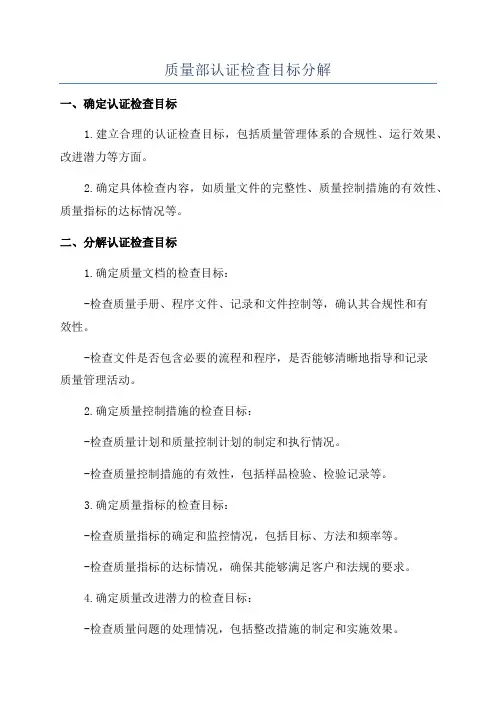 质量部认证检查目标分解

一、确定认证检查目标

1.建立合理的认证检查目标，包括质量管理体系的合规性、运行效果、改进潜力等方面。

2.确定具体检查内容，如质量文件的完整性、质量控制措施的有效性、质量指标的达标情况等。

二、分解认证检查目标

1.确定质量文档的检查目标：

-检查质量手册、程序文件、记录和文件控制等，确认其合规性和有效性。

-检查文件是否包含必要的流程和程序，是否能够清晰地指导和记录质量管理活动。

2.确定质量控制措施的检查目标：

-检查质量计划和质量控制计划的制定和执行情况。

-检查质量控制措施的有效性，包括样品检验、检验记录等。

3.确定质量指标的检查目标：

-检查质量指标的确定和监控情况，包括目标、方法和频率等。

-检查质量指标的达标情况，确保其能够满足客户和法规的要求。

4.确定质量改进潜力的检查目标：

-检查质量问题的处理情况，包括整改措施的制定和实施效果。